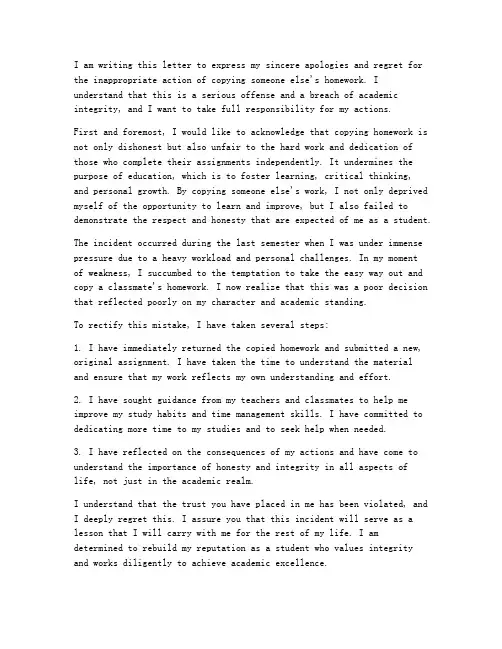 I am writing this letter to express my sincere apologies and regret for the inappropriate action of copying someone else's homework. I understand that this is a serious offense and a breach of academic integrity, and I want to take full responsibility for my actions.

First and foremost, I would like to acknowledge that copying homework is not only dishonest but also unfair to the hard work and dedication of those who complete their assignments independently. It undermines the purpose of education, which is to foster learning, critical thinking, and personal growth. By copying someone else's work, I not only deprived myself of the opportunity to learn and improve, but I also failed to demonstrate the respect and honesty that are expected of me as a student.

The incident occurred during the last semester when I was under immense pressure due to a heavy workload and personal challenges. In my moment of weakness, I succumbed to the temptation to take the easy way out and copy a classmate's homework. I now realize that this was a poor decision that reflected poorly on my character and academic standing.

To rectify this mistake, I have taken several steps:

1. I have immediately returned the copied homework and submitted a new, original assignment. I have taken the time to understand the material and ensure that my work reflects my own understanding and effort.

2. I have sought guidance from my teachers and classmates to help me improve my study habits and time management skills. I have committed to dedicating more time to my studies and to seek help when needed.

3. I have reflected on the consequences of my actions and have come to understand the importance of honesty and integrity in all aspects of life, not just in the academic realm.

I understand that the trust you have placed in me has been violated, and I deeply regret this. I assure you that this incident will serve as a lesson that I will carry with me for the rest of my life. I am determined to rebuild my reputation as a student who values integrity and works diligently to achieve academic excellence.